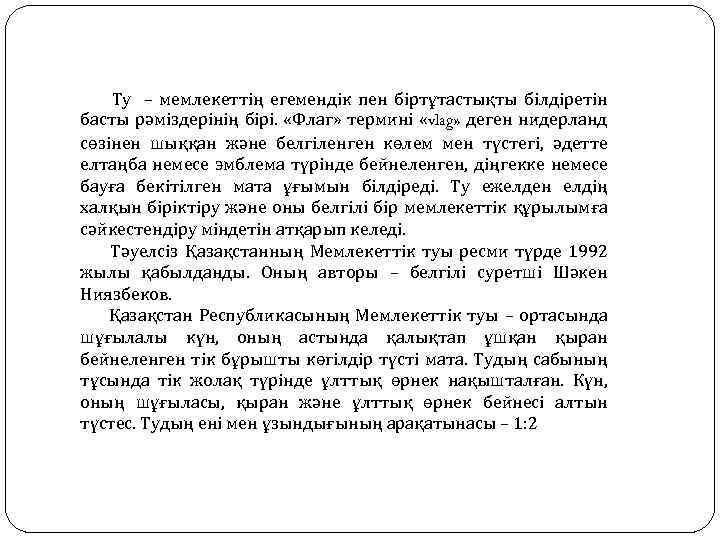 Ту – мемлекеттің егемендік пен біртұтастықты білдіретін басты рәміздерінің бірі. «Флаг» термині «vlag» деген нидерланд сөзінен шыққан және белгіленген көлем мен түстегі, әдетте елтаңба немесе эмблема түрінде бейнеленген, діңгекке немесе бауға бекітілген мата ұғымын білдіреді. Ту ежелден елдің халқын біріктіру және оны белгілі бір мемлекеттік құрылымға сәйкестендіру міндетін атқарып келеді.

Тәуелсіз Қазақстанның Мемлекеттік туы ресми түрде 1992 жылы қабылданды. Оның авторы – белгілі суретші Шәкен Ниязбеков.

Қазақстан Республикасының Мемлекеттік туы – ортасында шұғылалы күн, оның астында қалықтап ұшқан қыран бейнеленген тік бұрышты көгілдір түсті мата. Тудың сабының тұсында тік жолақ түрінде ұлттық өрнек нақышталған. Күн, оның шұғыласы, қыран және ұлттық өрнек бейнесі алтын түстес. Тудың ені мен ұзындығының арақатынасы – 1:2